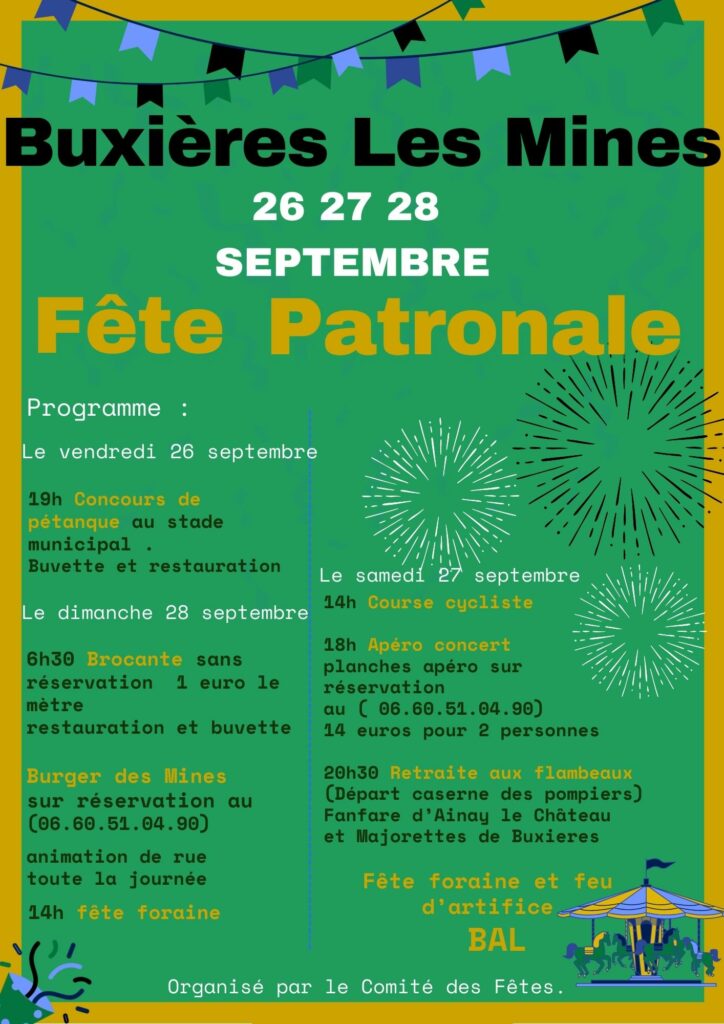 Buxières Les Mines

26 27 28

SEPTEMBRE

Fête Patronale

Programme :

Le vendredi 26 septembre

19h Concours de pétanque au stade municipal .
Buvette et restauration

Le dimanche 28 septembre

6h30 Brocante sans réservation 1 euro le mètre
restauration et buvette

Burger des Mines
sur réservation au (06.60.51.04.90)

animation de rue toute la journée

14h fête foraine

Le samedi 27 septembre

14h Course cycliste

18h Apéro concert
planches apéro sur réservation
au ( 06.60.51.04.90)
14 euros pour 2 personnes

20h30 Retraite aux flambeaux
(Départ caserne des pompiers)
Fanfare d'Ainay le Château
et Majorettes de Buxieres

Fête foraine et feu d'artifice
BAL

Organisé par le Comité des Fêtes.